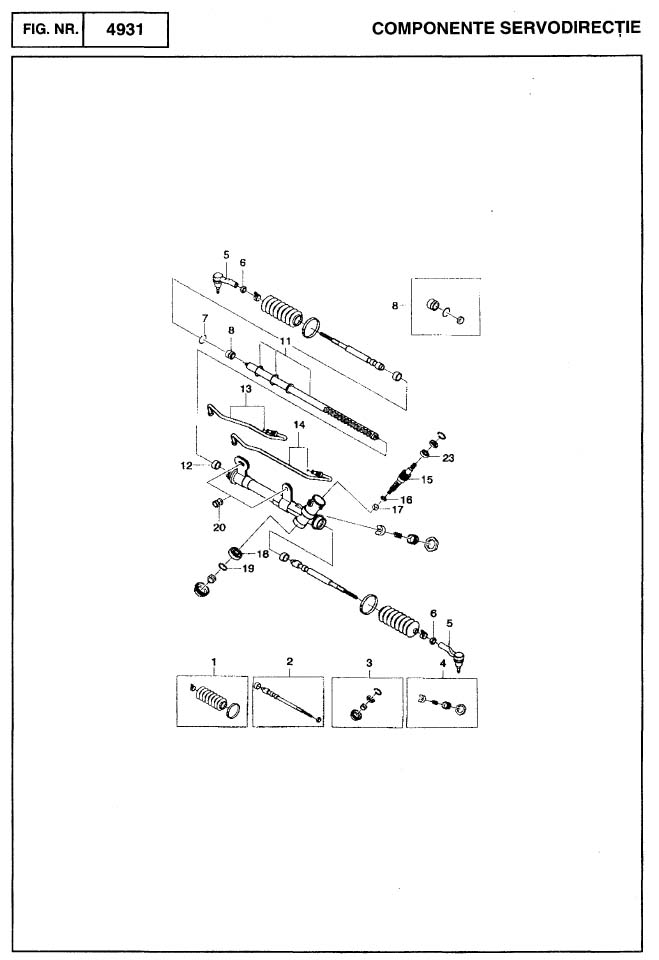 FIG. NR. 4931

COMPONENTE SERVODIRECȚIE

5
6
8
7
8
11
13
14
12
23
15
16
17
20
18
19
6
5
1
2
3
4